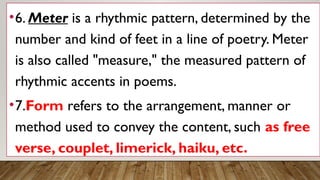 •6. Meter is a rhythmic pattern, determined by the number and kind of feet in a line of poetry. Meter is also called "measure," the measured pattern of rhythmic accents in poems.

•7.Form refers to the arrangement, manner or method used to convey the content, such as free verse, couplet, limerick, haiku, etc.